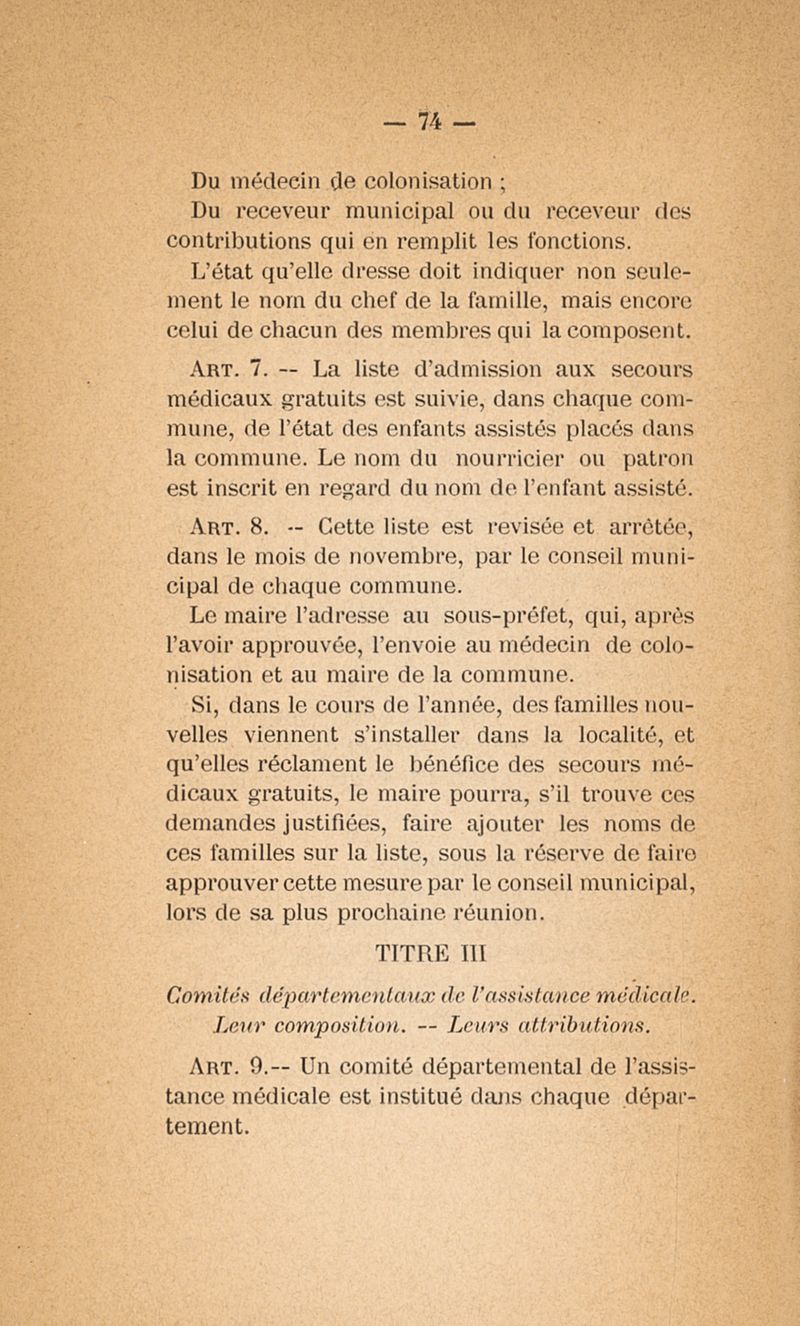 — 74 —

Du médecin de colonisation ;

Du receveur municipal ou du receveur des contributions qui en remplit les fonctions.

L'état qu'elle dresse doit indiquer non seulement le nom du chef de la famille, mais encore celui de chacun des membres qui la composent.

Art. 7. -- La liste d'admission aux secours médicaux gratuits est suivie, dans chaque commune, de l'état des enfants assistés placés dans la commune. Le nom du nourricier ou patron est inscrit en regard du nom de l'enfant assisté.

Art. 8. -- Cette liste est revisée et arrêtée, dans le mois de novembre, par le conseil municipal de chaque commune.

Le maire l'adresse au sous-préfet, qui, après l'avoir approuvée, l'envoie au médecin de colonisation et au maire de la commune.

Si, dans le cours de l'année, des familles nouvelles viennent s'installer dans la localité, et qu'elles réclament le bénéfice des secours médicaux gratuits, le maire pourra, s'il trouve ces demandes justifiées, faire ajouter les noms de ces familles sur la liste, sous la réserve de faire approuver cette mesure par le conseil municipal, lors de sa plus prochaine réunion.

TITRE III

Comités départementaux de l'assistance médicale. Leur composition. -- Leurs attributions.

Art. 9.-- Un comité départemental de l'assistance médicale est institué dans chaque département.